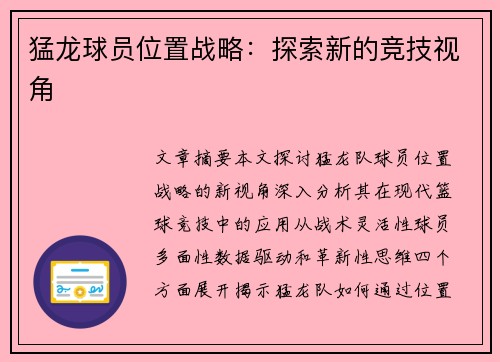 猛龙球员位置战略：探索新的竞技视角

文章摘要本文探讨猛龙队球员位置战略的新视角深入分析其在现代篮球竞技中的应用从战术灵活性球员多面性数据驱动和革新性思维四个方面展开揭示猛龙队如何通过位置